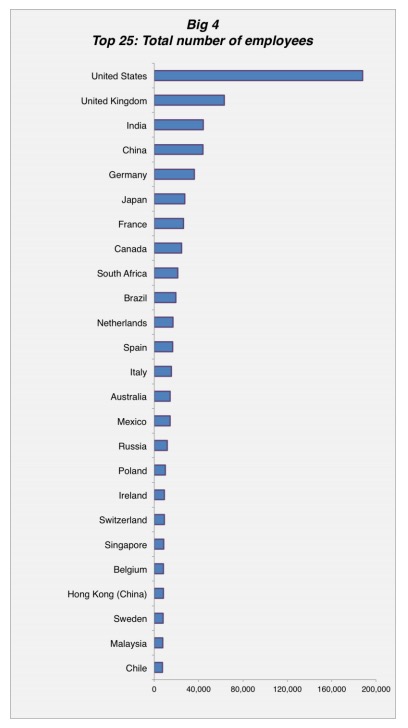 Big 4
Top 25: Total number of employees

United States
United Kingdom
India
China
Germany
Japan
France
Canada
South Africa
Brazil
Netherlands
Spain
Italy
Australia
Mexico
Russia
Poland
Ireland
Switzerland
Singapore
Belgium
Hong Kong (China)
Sweden
Malaysia
Chile

0
40,000
80,000
120,000
160,000
200,000